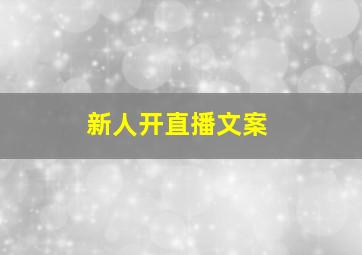 新人开直播文案